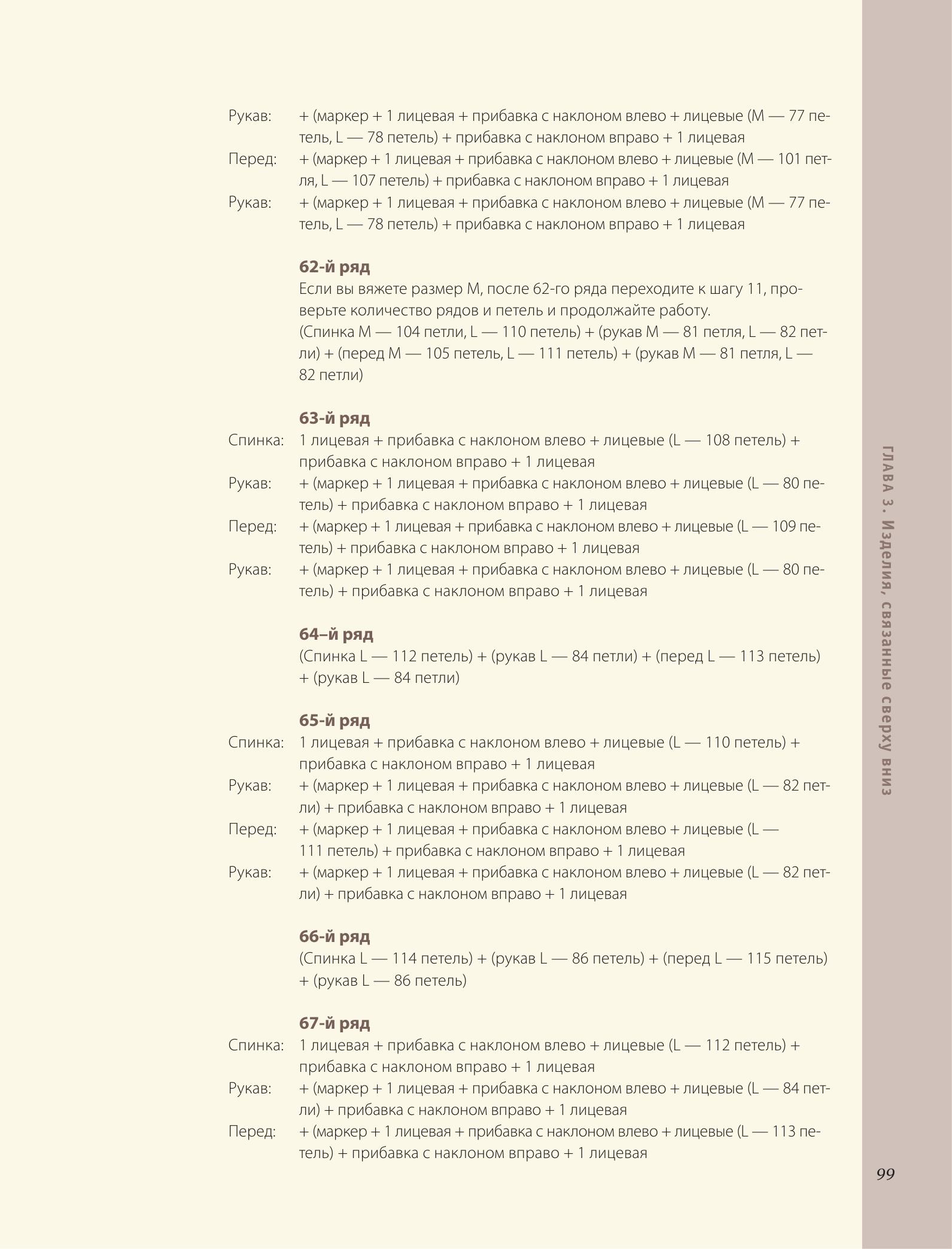 Рукав: + (маркер + 1 лицевая + прибавка с наклоном влево + лицевые (M — 77 петель, L — 78 петель) + прибавка с наклоном вправо + 1 лицевая
Перед: + (маркер + 1 лицевая + прибавка с наклоном влево + лицевые (M — 101 петля, L — 107 петель) + прибавка с наклоном вправо + 1 лицевая
Рукав: + (маркер + 1 лицевая + прибавка с наклоном влево + лицевые (M — 77 петель, L — 78 петель) + прибавка с наклоном вправо + 1 лицевая

62-й ряд
Если вы вяжете размер M, после 62-го ряда переходите к шагу 11, проверьте количество рядов и петель и продолжайте работу.
(Спинка M — 104 петли, L — 110 петель) + (рукав M — 81 петля, L — 82 петли) + (перед M — 105 петель, L — 111 петель) + (рукав M — 81 петля, L — 82 петли)

63-й ряд
Спинка: 1 лицевая + прибавка с наклоном влево + лицевые (L — 108 петель) + прибавка с наклоном вправо + 1 лицевая
Рукав: + (маркер + 1 лицевая + прибавка с наклоном влево + лицевые (L — 80 петель) + прибавка с наклоном вправо + 1 лицевая
Перед: + (маркер + 1 лицевая + прибавка с наклоном влево + лицевые (L — 109 петель) + прибавка с наклоном вправо + 1 лицевая
Рукав: + (маркер + 1 лицевая + прибавка с наклоном влево + лицевые (L — 80 петель) + прибавка с наклоном вправо + 1 лицевая

64–й ряд
(Спинка L — 112 петель) + (рукав L — 84 петли) + (перед L — 113 петель) + (рукав L — 84 петли)

65-й ряд
Спинка: 1 лицевая + прибавка с наклоном влево + лицевые (L — 110 петель) + прибавка с наклоном вправо + 1 лицевая
Рукав: + (маркер + 1 лицевая + прибавка с наклоном влево + лицевые (L — 82 петли) + прибавка с наклоном вправо + 1 лицевая
Перед: + (маркер + 1 лицевая + прибавка с наклоном влево + лицевые (L — 111 петель) + прибавка с наклоном вправо + 1 лицевая
Рукав: + (маркер + 1 лицевая + прибавка с наклоном влево + лицевые (L — 82 петли) + прибавка с наклоном вправо + 1 лицевая

66-й ряд
(Спинка L — 114 петель) + (рукав L — 86 петель) + (перед L — 115 петель) + (рукав L — 86 петель)

67-й ряд
Спинка: 1 лицевая + прибавка с наклоном влево + лицевые (L — 112 петель) + прибавка с наклоном вправо + 1 лицевая
Рукав: + (маркер + 1 лицевая + прибавка с наклоном влево + лицевые (L — 84 петли) + прибавка с наклоном вправо + 1 лицевая
Перед: + (маркер + 1 лицевая + прибавка с наклоном влево + лицевые (L — 113 петель) + прибавка с наклоном вправо + 1 лицевая

ГЛАВА 3. Изделия, связанные сверху вниз

99